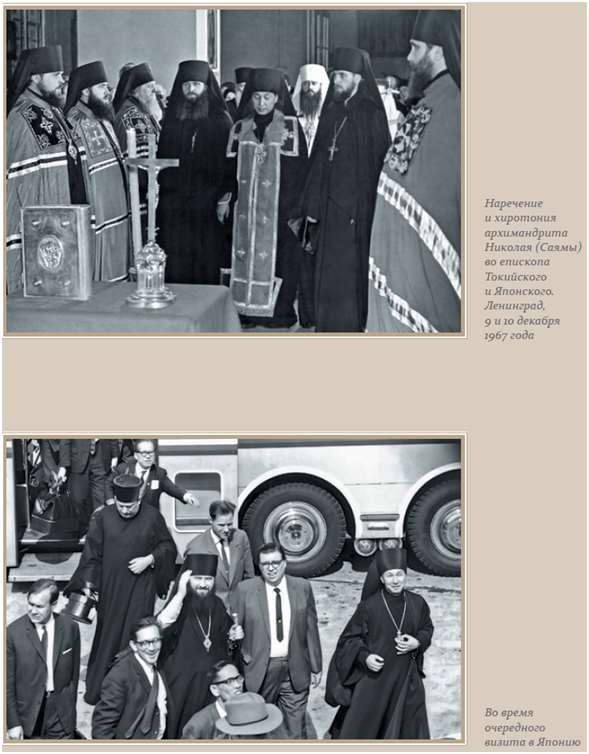 Наречение и хиротония архимандрита Николая (Саямы) во епископа Токийского и Японского. Ленинград, 9 и 10 декабря 1967 года

Во время очередного визита в Японию